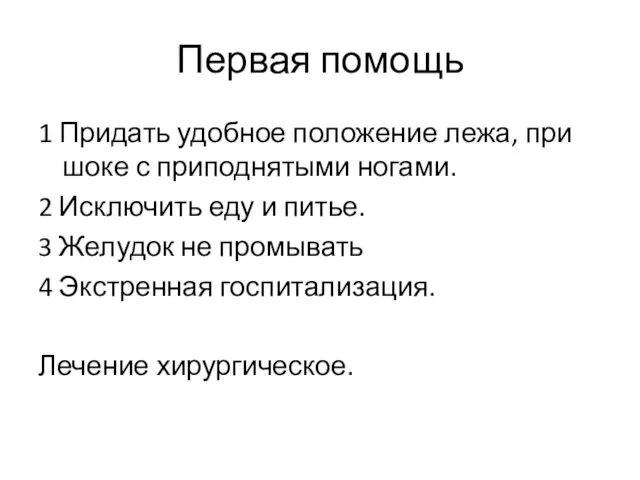 Первая помощь

1 Придать удобное положение лежа, при шоке с приподнятыми ногами.

2 Исключить еду и питье.

3 Желудок не промывать

4 Экстренная госпитализация.

Лечение хирургическое.